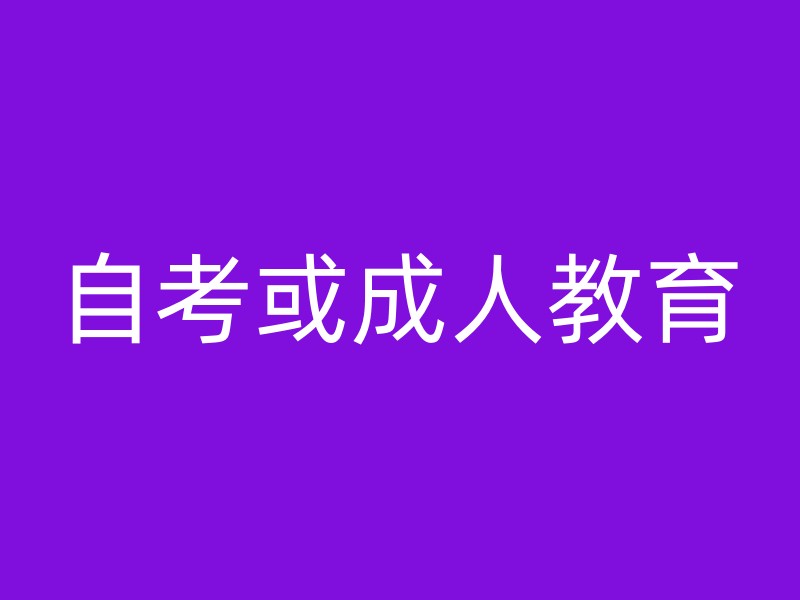 自考或成人教育